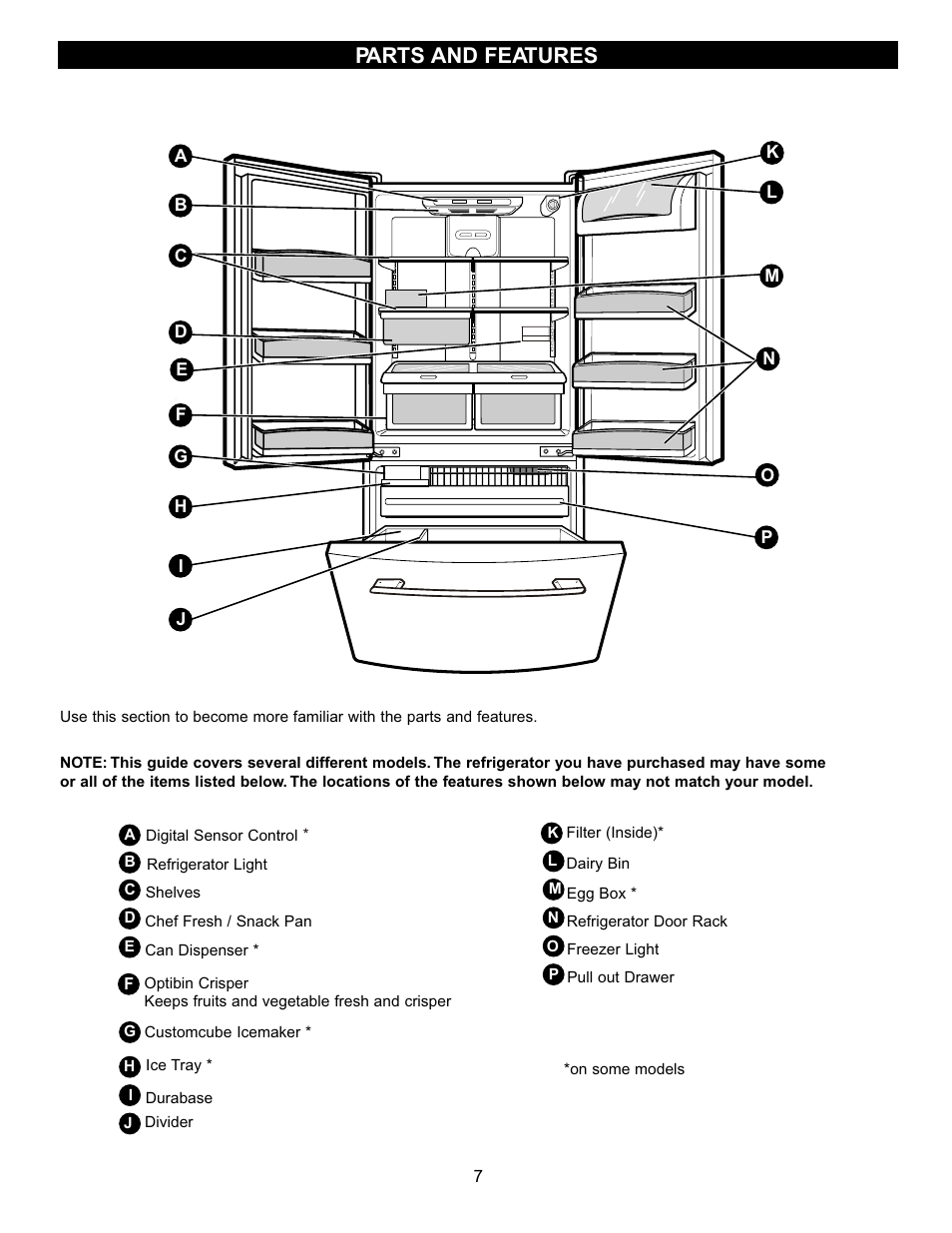 PARTS AND FEATURES

A

B

C

D

E

F

G

H

I

J

K

L

M

N

O

P

Use this section to become more familiar with the parts and features.

NOTE: This guide covers several different models. The refrigerator you have purchased may have some or all of the items listed below. The locations of the features shown below may not match your model.

A Digital Sensor Control *

B Refrigerator Light

C Shelves

D Chef Fresh / Snack Pan

E Can Dispenser *

F Optibin Crisper
Keeps fruits and vegetable fresh and crisper

G Customcube Icemaker *

H Ice Tray *

I Durabase

J Divider

K Filter (Inside)*

L Dairy Bin

M Egg Box *

N Refrigerator Door Rack

O Freezer Light

P Pull out Drawer

*on some models

7